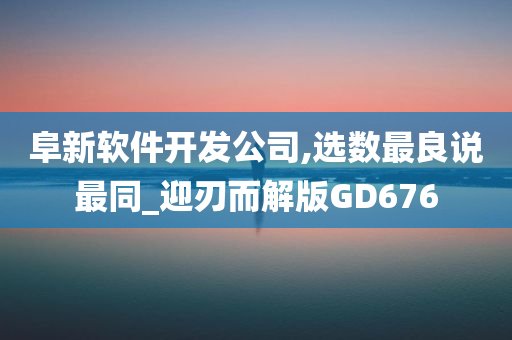 阜新软件开发公司,选数最良说最同_迎刃而解版GD676